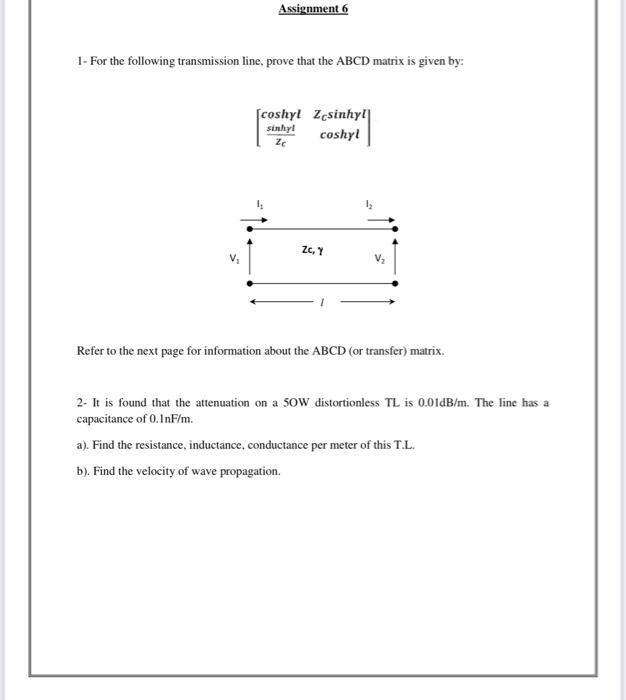 Assignment 6

1- For the following transmission line, prove that the ABCD matrix is given by:

$\begin{bmatrix} cosh\gamma l & Z_C sinh\gamma l \\ \frac{sinh\gamma l}{Z_C} & cosh\gamma l \end{bmatrix}$

$I_1$

$I_2$

$V_1$

Zc, γ

$V_2$

$l$

Refer to the next page for information about the ABCD (or transfer) matrix.

2- It is found that the attenuation on a 5OW distortionless TL is 0.01dB/m. The line has a capacitance of 0.1nF/m.

a). Find the resistance, inductance, conductance per meter of this T.L.

b). Find the velocity of wave propagation.